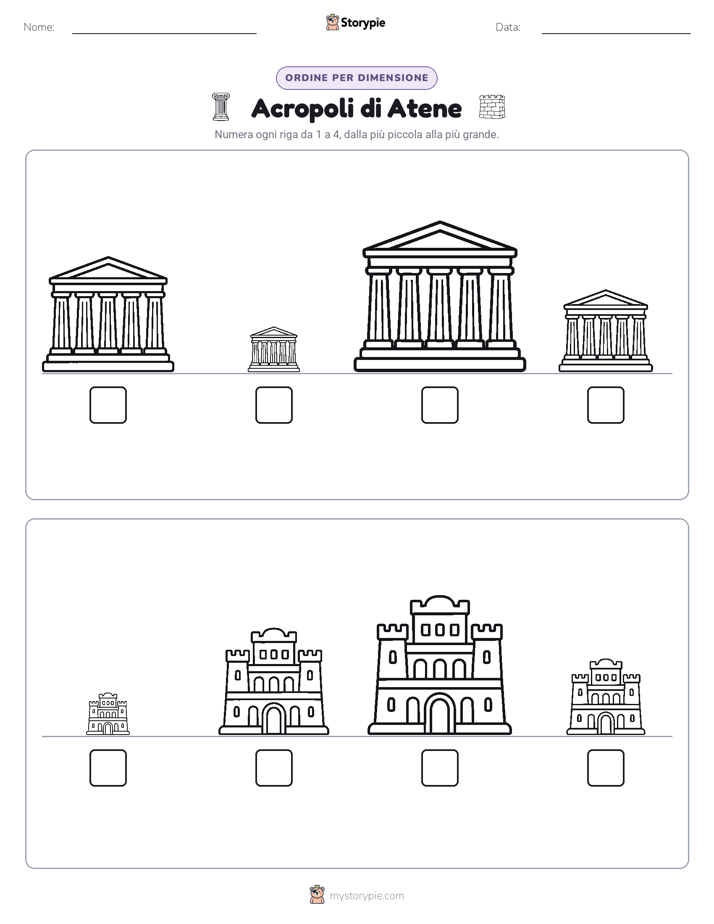 Nome: ____ Storypie Data: ____

ORDINE PER DIMENSIONE

Acropoli di Atene

Numera ogni riga da 1 a 4, dalla più piccola alla più grande.

☐ ☐ ☐ ☐

☐ ☐ ☐ ☐

mystorypie.com